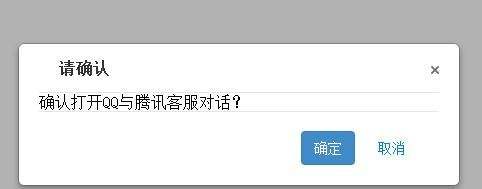 请确认

×

确认打开QQ与腾讯客服对话？

确定

取消